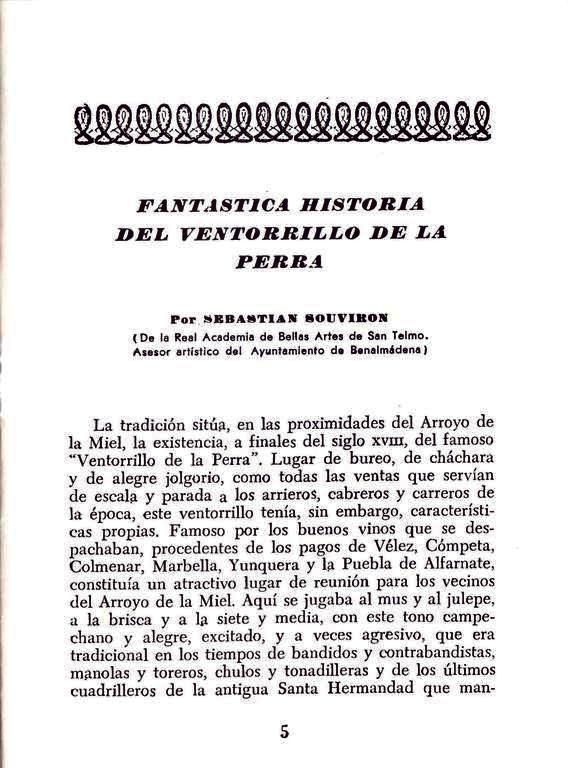 FANTASTICA HISTORIA DEL VENTORRILLO DE LA PERRA

Por SEBASTIAN SOUVIRON
(De la Real Academia de Bellas Artes de San Telmo. Asesor artístico del Ayuntamiento de Benalmádena)

La tradición sitúa, en las proximidades del Arroyo de la Miel, la existencia, a finales del siglo XVIII, del famoso "Ventorrillo de la Perra". Lugar de bureo, de cháchara y de alegre jolgorio, como todas las ventas que servían de escala y parada a los arrieros, cabreros y carreros de la época, este ventorrillo tenía, sin embargo, características propias. Famoso por los buenos vinos que se despachaban, procedentes de los pagos de Vélez, Cómpeta, Colmenar, Marbella, Yunquera y la Puebla de Alfarnate, constituía un atractivo lugar de reunión para los vecinos del Arroyo de la Miel. Aquí se jugaba al mus y al julepe, a la brisca y a la siete y media, con este tono campechano y alegre, excitado, y a veces agresivo, que era tradicional en los tiempos de bandidos y contrabandistas, manolas y toreros, chulos y tonadilleras y de los últimos cuadrilleros de la antigua Santa Hermandad que man-

5